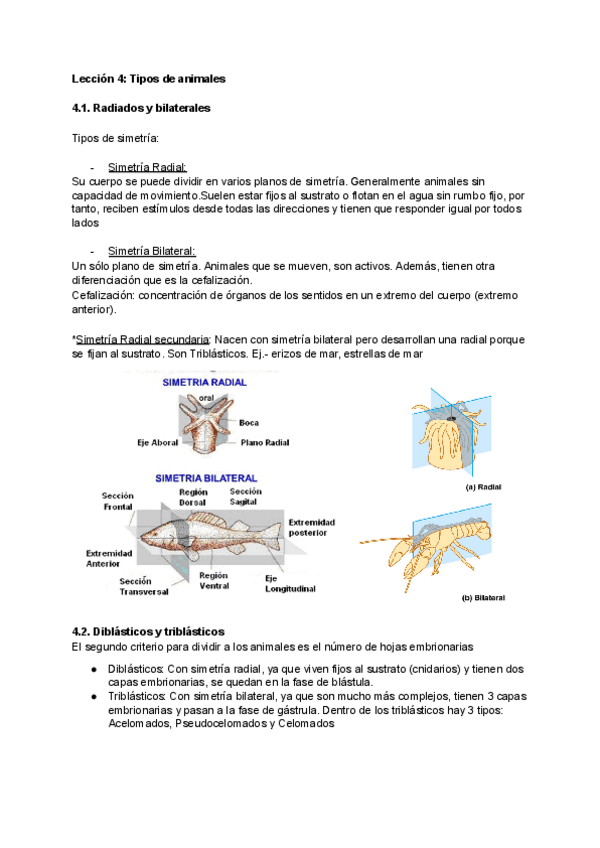 Lección 4: Tipos de animales

4.1. Radiados y bilaterales

Tipos de simetría:

- Simetría Radial:

Su cuerpo se puede dividir en varios planos de simetría. Generalmente animales sin capacidad de movimiento.Suelen estar fijos al sustrato o flotan en el agua sin rumbo fijo, por tanto, reciben estímulos desde todas las direcciones y tienen que responder igual por todos lados

- Simetría Bilateral:

Un sólo plano de simetría. Animales que se mueven, son activos. Además, tienen otra diferenciación que es la cefalización.
Cefalización: concentración de órganos de los sentidos en un extremo del cuerpo (extremo anterior).

*Simetría Radial secundaria: Nacen con simetría bilateral pero desarrollan una radial porque se fijan al sustrato. Son Triblásticos. Ej.- erizos de mar, estrellas de mar

SIMETRIA RADIAL
oral
Boca
Eje Aboral
Plano Radial

SIMETRIA BILATERAL
Sección Frontal
Región Dorsal
Sección Sagital
Extremidad posterior
Extremidad Anterior
Sección Transversal
Región Ventral
Eje Longitudinal

(a) Radial
(b) Bilateral

4.2. Diblásticos y triblásticos
El segundo criterio para dividir a los animales es el número de hojas embrionarias

● Diblásticos: Con simetría radial, ya que viven fijos al sustrato (cnidarios) y tienen dos capas embrionarias, se quedan en la fase de blástula.
● Triblásticos: Con simetría bilateral, ya que son mucho más complejos, tienen 3 capas embrionarias y pasan a la fase de gástrula. Dentro de los triblásticos hay 3 tipos: Acelomados, Pseudocelomados y Celomados